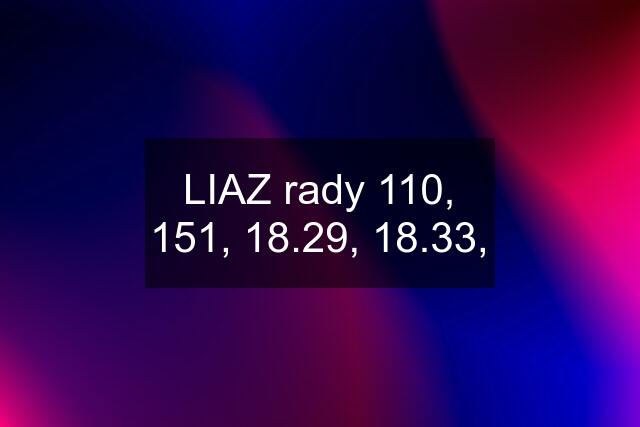 LIAZ rady 110, 151, 18.29, 18.33,